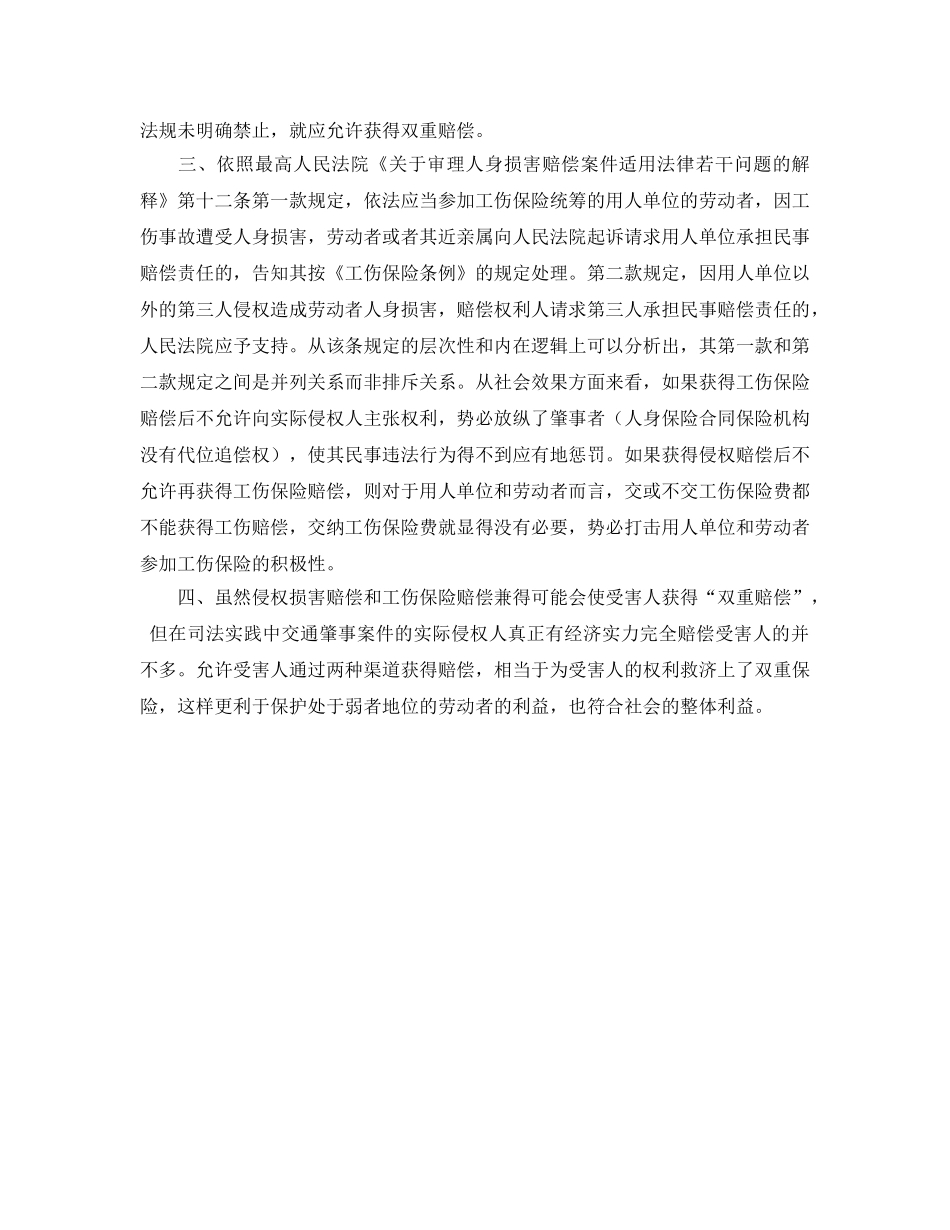 法规未明确禁止，就应允许获得双重赔偿。

三、依照最高人民法院《关于审理人身损害赔偿案件适用法律若干问题的解释》第十二条第一款规定，依法应当参加工伤保险统筹的用人单位的劳动者，因工伤事故遭受人身损害，劳动者或者其近亲属向人民法院起诉请求用人单位承担民事赔偿责任的，告知其按《工伤保险条例》的规定处理。第二款规定，因用人单位以外的第三人侵权造成劳动者人身损害，赔偿权利人请求第三人承担民事赔偿责任的，人民法院应予支持。从该条规定的层次性和内在逻辑上可以分析出，其第一款和第二款规定之间是并列关系而非排斥关系。从社会效果方面来看，如果获得工伤保险赔偿后不允许向实际侵权人主张权利，势必放纵了肇事者（人身保险合同保险机构没有代位追偿权），使其民事违法行为得不到应有地惩罚。如果获得侵权赔偿后不允许再获得工伤保险赔偿，则对于用人单位和劳动者而言，交或不交工伤保险费都不能获得工伤赔偿，交纳工伤保险费就显得没有必要，势必打击用人单位和劳动者参加工伤保险的积极性。

四、虽然侵权损害赔偿和工伤保险赔偿兼得可能会使受害人获得“双重赔偿”，但在司法实践中交通肇事案件的实际侵权人真正有经济实力完全赔偿受害人的并不多。允许受害人通过两种渠道获得赔偿，相当于为受害人的权利救济上了双重保险，这样更利于保护处于弱者地位的劳动者的利益，也符合社会的整体利益。